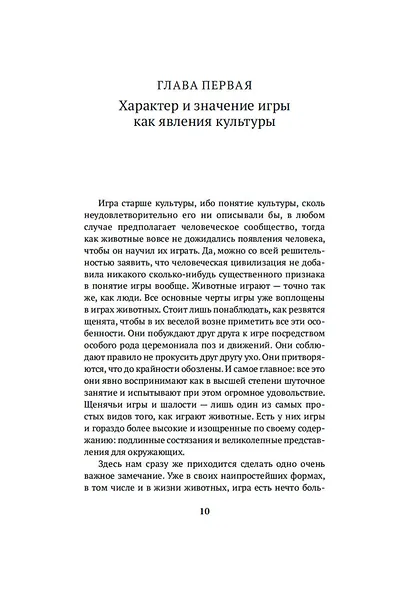 ГЛАВА ПЕРВАЯ
Характер и значение игры как явления культуры

Игра старше культуры, ибо понятие культуры, сколь неудовлетворительно его ни описывали бы, в любом случае предполагает человеческое сообщество, тогда как животные вовсе не дожидались появления человека, чтобы он научил их играть. Да, можно со всей решительностью заявить, что человеческая цивилизация не добавила никакого сколько-нибудь существенного признака в понятие игры вообще. Животные играют — точно так же, как люди. Все основные черты игры уже воплощены в играх животных. Стоит лишь понаблюдать, как резвятся щенята, чтобы в их веселой возне приметить все эти особенности. Они побуждают друг друга к игре посредством особого рода церемониала поз и движений. Они соблюдают правило не прокусить друг другу ухо. Они притворяются, что до крайности обозлены. И самое главное: все это они явно воспринимают как в высшей степени шуточное занятие и испытывают при этом огромное удовольствие. Щенячьи игры и шалости — лишь один из самых простых видов того, как играют животные. Есть у них игры и гораздо более высокие и изощренные по своему содержанию: подлинные состязания и великолепные представления для окружающих.

Здесь нам сразу же приходится сделать одно очень важное замечание. Уже в своих наипростейших формах, в том числе и в жизни животных, игра есть нечто боль-

10